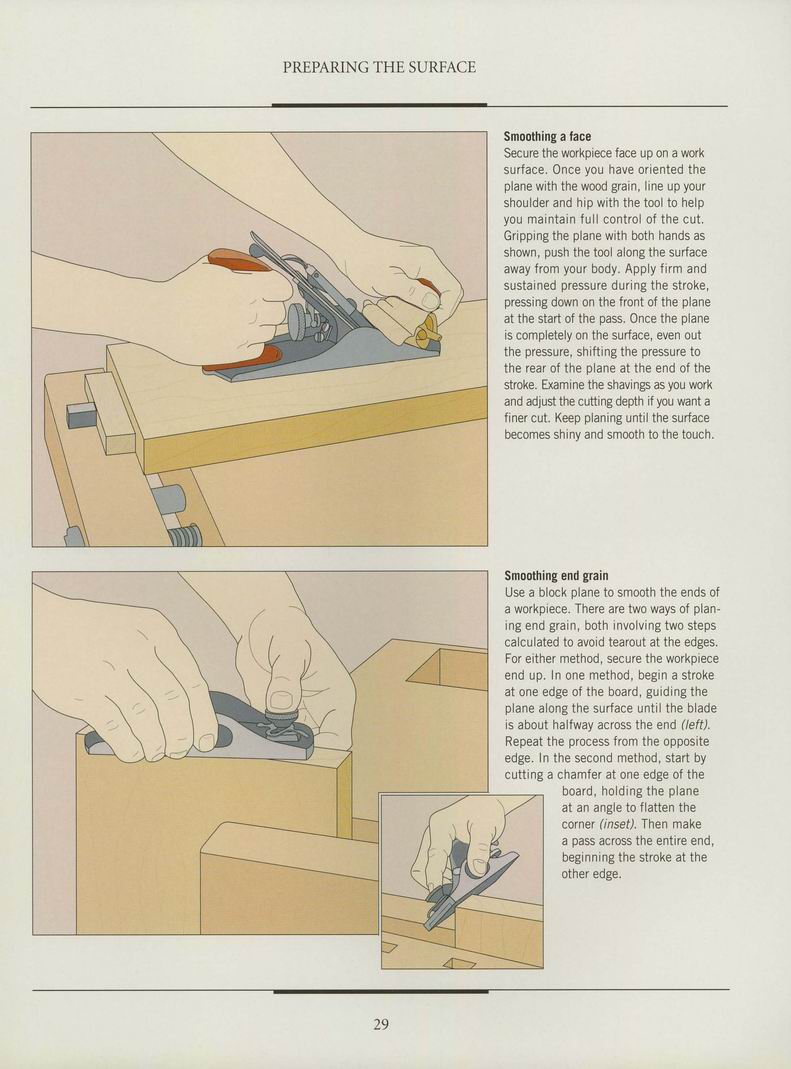 PREPARING THE SURFACE

**Smoothing a face**
Secure the workpiece face up on a work surface. Once you have oriented the plane with the wood grain, line up your shoulder and hip with the tool to help you maintain full control of the cut. Gripping the plane with both hands as shown, push the tool along the surface away from your body. Apply firm and sustained pressure during the stroke, pressing down on the front of the plane at the start of the pass. Once the plane is completely on the surface, even out the pressure, shifting the pressure to the rear of the plane at the end of the stroke. Examine the shavings as you work and adjust the cutting depth if you want a finer cut. Keep planing until the surface becomes shiny and smooth to the touch.

**Smoothing end grain**
Use a block plane to smooth the ends of a workpiece. There are two ways of planing end grain, both involving two steps calculated to avoid tearout at the edges. For either method, secure the workpiece end up. In one method, begin a stroke at one edge of the board, guiding the plane along the surface until the blade is about halfway across the end *(left)*. Repeat the process from the opposite edge. In the second method, start by cutting a chamfer at one edge of the board, holding the plane at an angle to flatten the corner *(inset)*. Then make a pass across the entire end, beginning the stroke at the other edge.

29